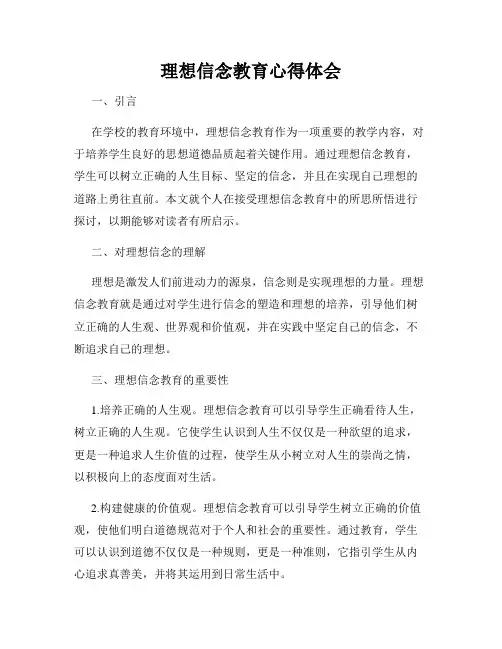 理想信念教育心得体会

一、引言

在学校的教育环境中，理想信念教育作为一项重要的教学内容，对于培养学生良好的思想道德品质起着关键作用。通过理想信念教育，学生可以树立正确的人生目标、坚定的信念，并且在实现自己理想的道路上勇往直前。本文就个人在接受理想信念教育中的所思所悟进行探讨，以期能够对读者有所启示。

二、对理想信念的理解

理想是激发人们前进动力的源泉，信念则是实现理想的力量。理想信念教育就是通过对学生进行信念的塑造和理想的培养，引导他们树立正确的人生观、世界观和价值观，并在实践中坚定自己的信念，不断追求自己的理想。

三、理想信念教育的重要性

1.培养正确的人生观。理想信念教育可以引导学生正确看待人生，树立正确的人生观。它使学生认识到人生不仅仅是一种欲望的追求，更是一种追求人生价值的过程，使学生从小树立对人生的崇尚之情，以积极向上的态度面对生活。

2.构建健康的价值观。理想信念教育可以引导学生树立正确的价值观，使他们明白道德规范对于个人和社会的重要性。通过教育，学生可以认识到道德不仅仅是一种规则，更是一种准则，它指引学生从内心追求真善美，并将其运用到日常生活中。